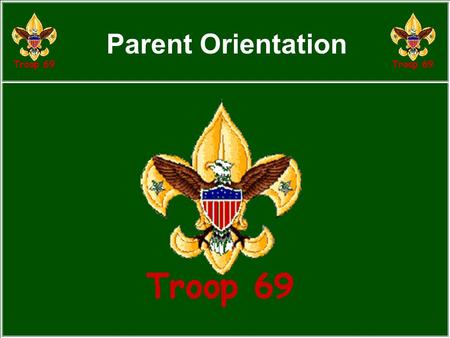 Troop 69

Parent Orientation

Troop 69

Troop 69